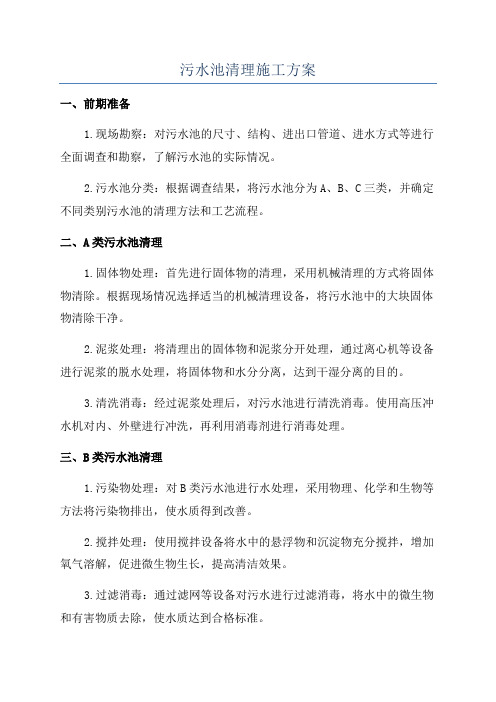 污水池清理施工方案

一、前期准备

1.现场勘察：对污水池的尺寸、结构、进出口管道、进水方式等进行全面调查和勘察，了解污水池的实际情况。

2.污水池分类：根据调查结果，将污水池分为A、B、C三类，并确定不同类别污水池的清理方法和工艺流程。

二、A类污水池清理

1.固体物处理：首先进行固体物的清理，采用机械清理的方式将固体物清除。根据现场情况选择适当的机械清理设备，将污水池中的大块固体物清除干净。

2.泥浆处理：将清理出的固体物和泥浆分开处理，通过离心机等设备进行泥浆的脱水处理，将固体物和水分分离，达到干湿分离的目的。

3.清洗消毒：经过泥浆处理后，对污水池进行清洗消毒。使用高压冲水机对内、外壁进行冲洗，再利用消毒剂进行消毒处理。

三、B类污水池清理

1.污染物处理：对B类污水池进行水处理，采用物理、化学和生物等方法将污染物排出，使水质得到改善。

2.搅拌处理：使用搅拌设备将水中的悬浮物和沉淀物充分搅拌，增加氧气溶解，促进微生物生长，提高清洁效果。

3.过滤消毒：通过滤网等设备对污水进行过滤消毒，将水中的微生物和有害物质去除，使水质达到合格标准。